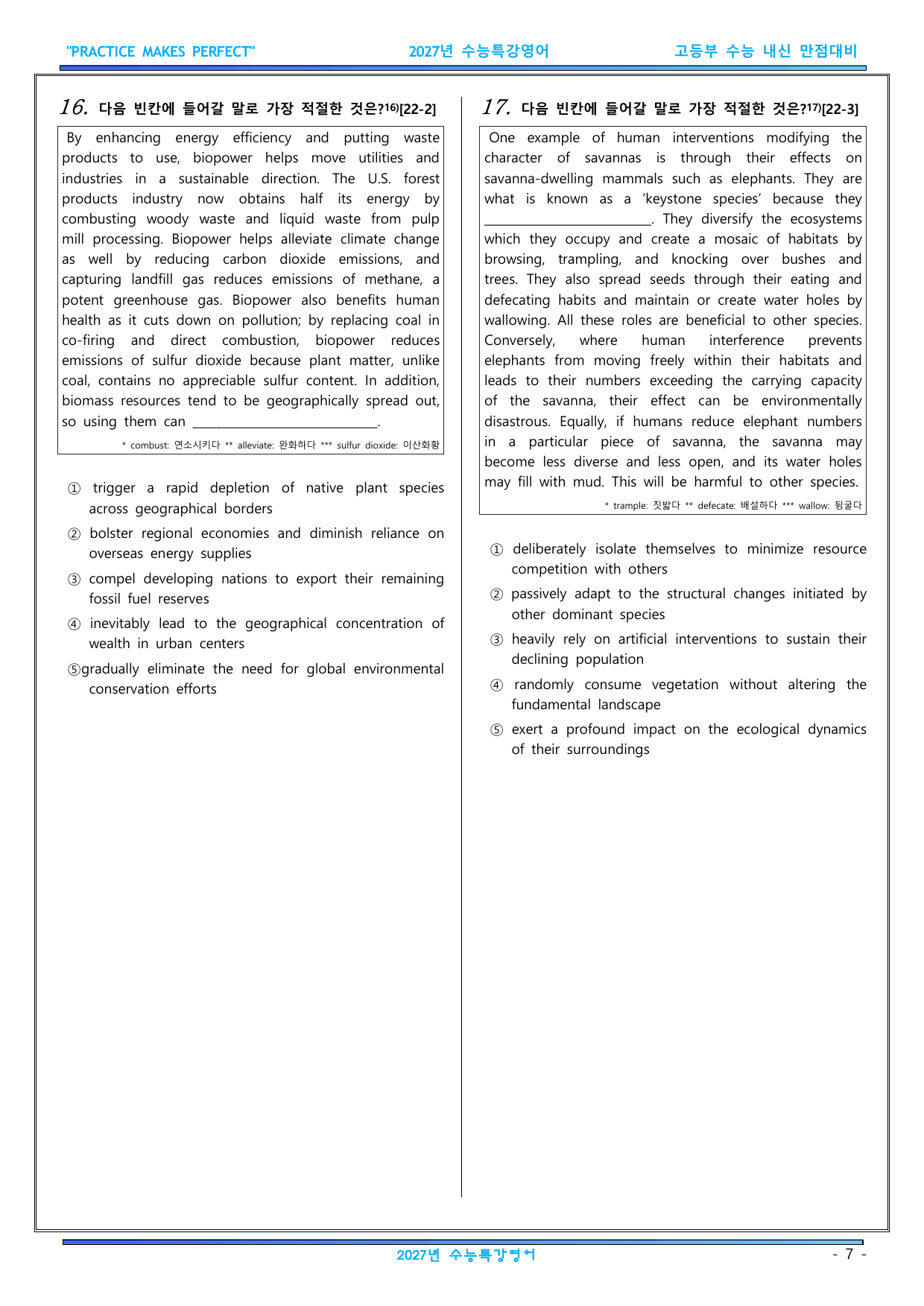 "PRACTICE MAKES PERFECT" 2027년 수능특강영어 고등부 수능 내신 만점대비

16. 다음 빈칸에 들어갈 말로 가장 적절한 것은?$^{16)}$[22-2]

By enhancing energy efficiency and putting waste products to use, biopower helps move utilities and industries in a sustainable direction. The U.S. forest products industry now obtains half its energy by combusting woody waste and liquid waste from pulp mill processing. Biopower helps alleviate climate change as well by reducing carbon dioxide emissions, and capturing landfill gas reduces emissions of methane, a potent greenhouse gas. Biopower also benefits human health as it cuts down on pollution; by replacing coal in co-firing and direct combustion, biopower reduces emissions of sulfur dioxide because plant matter, unlike coal, contains no appreciable sulfur content. In addition, biomass resources tend to be geographically spread out, so using them can ____.

* combust: 연소시키다 ** alleviate: 완화하다 *** sulfur dioxide: 이산화황

① trigger a rapid depletion of native plant species across geographical borders

② bolster regional economies and diminish reliance on overseas energy supplies

③ compel developing nations to export their remaining fossil fuel reserves

④ inevitably lead to the geographical concentration of wealth in urban centers

⑤gradually eliminate the need for global environmental conservation efforts

17. 다음 빈칸에 들어갈 말로 가장 적절한 것은?$^{17)}$[22-3]

One example of human interventions modifying the character of savannas is through their effects on savanna-dwelling mammals such as elephants. They are what is known as a 'keystone species' because they ____. They diversify the ecosystems which they occupy and create a mosaic of habitats by browsing, trampling, and knocking over bushes and trees. They also spread seeds through their eating and defecating habits and maintain or create water holes by wallowing. All these roles are beneficial to other species. Conversely, where human interference prevents elephants from moving freely within their habitats and leads to their numbers exceeding the carrying capacity of the savanna, their effect can be environmentally disastrous. Equally, if humans reduce elephant numbers in a particular piece of savanna, the savanna may become less diverse and less open, and its water holes may fill with mud. This will be harmful to other species.

* trample: 짓밟다 ** defecate: 배설하다 *** wallow: 뒹굴다

① deliberately isolate themselves to minimize resource competition with others

② passively adapt to the structural changes initiated by other dominant species

③ heavily rely on artificial interventions to sustain their declining population

④ randomly consume vegetation without altering the fundamental landscape

⑤ exert a profound impact on the ecological dynamics of their surroundings

2027년 수능특강영어

- 7 -